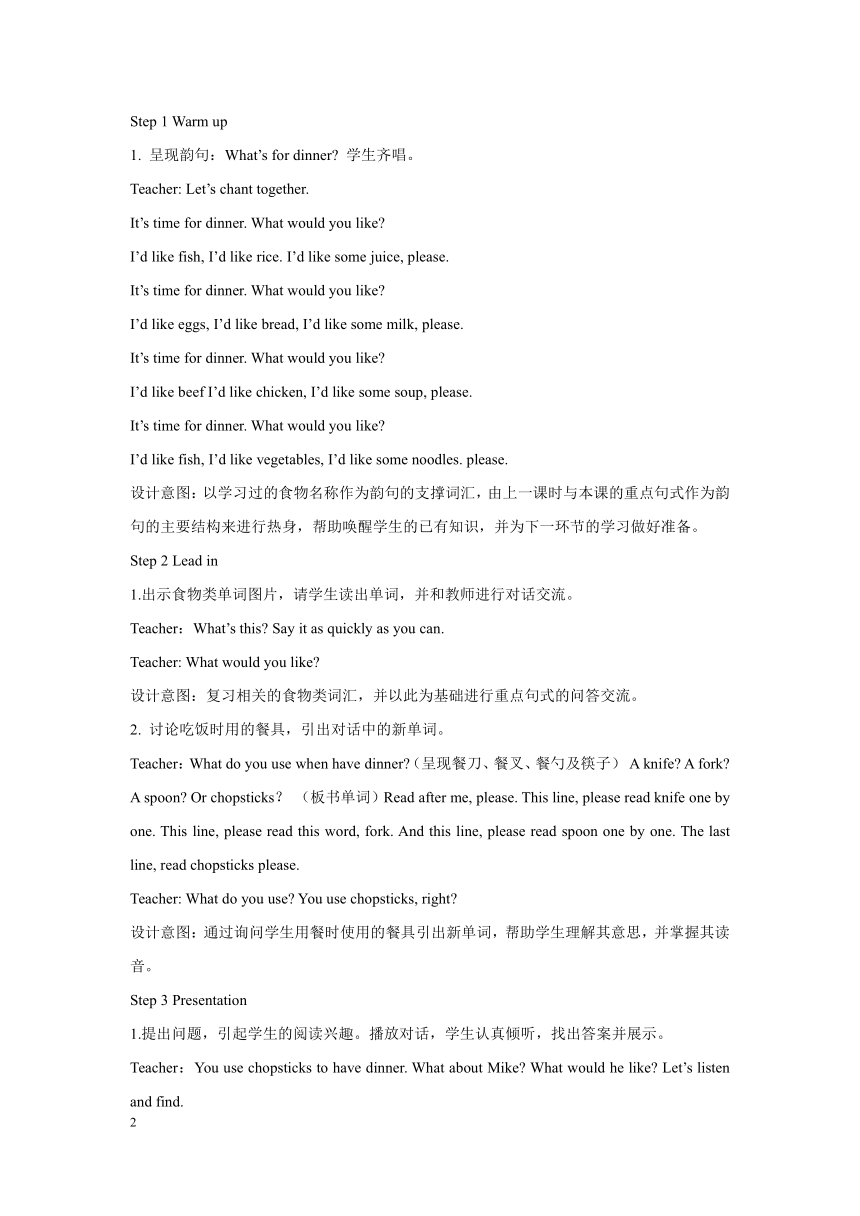 Step 1 Warm up

1. 呈现韵句：What’s for dinner? 学生齐唱。

Teacher: Let’s chant together.

It’s time for dinner. What would you like?

I’d like fish, I’d like rice. I’d like some juice, please.

It’s time for dinner. What would you like?

I’d like eggs, I’d like bread, I’d like some milk, please.

It’s time for dinner. What would you like?

I’d like beef I’d like chicken, I’d like some soup, please.

It’s time for dinner. What would you like?

I’d like fish, I’d like vegetables, I’d like some noodles. please.

设计意图：以学习过的食物名称作为韵句的支撑词汇，由上一课时与本课的重点句式作为韵句的主要结构来进行热身，帮助唤醒学生的已有知识，并为下一环节的学习做好准备。

Step 2 Lead in

1.出示食物类单词图片，请学生读出单词，并和教师进行对话交流。

Teacher：What’s this? Say it as quickly as you can.

Teacher: What would you like?

设计意图：复习相关的食物类词汇，并以此为基础进行重点句式的问答交流。

2. 讨论吃饭时用的餐具，引出对话中的新单词。

Teacher：What do you use when have dinner?（呈现餐刀、餐叉、餐勺及筷子） A knife? A fork? A spoon? Or chopsticks? （板书单词）Read after me, please. This line, please read knife one by one. This line, please read this word, fork. And this line, please read spoon one by one. The last line, read chopsticks please.

Teacher: What do you use? You use chopsticks, right?

设计意图：通过询问学生用餐时使用的餐具引出新单词，帮助学生理解其意思，并掌握其读音。

Step 3 Presentation

1.提出问题，引起学生的阅读兴趣。播放对话，学生认真倾听，找出答案并展示。

Teacher：You use chopsticks to have dinner. What about Mike? What would he like? Let’s listen and find.

2